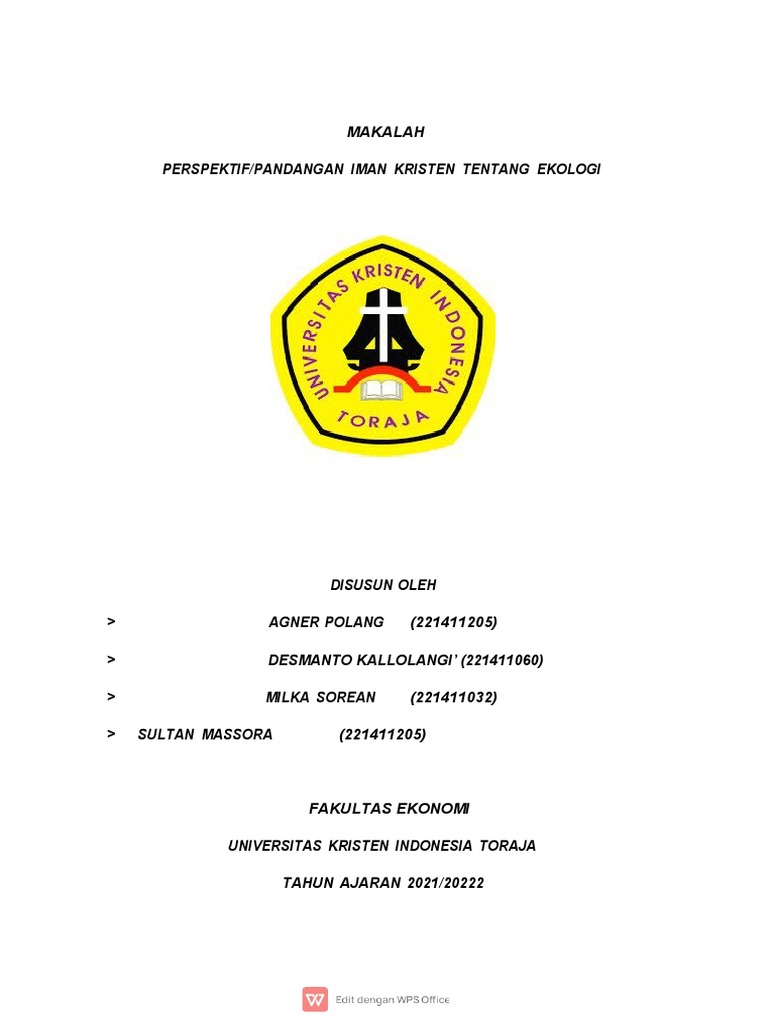 MAKALAH

PERSPEKTIF/PANDANGAN IMAN KRISTEN TENTANG EKOLOGI

UNIVERSITAS KRISTEN INDONESIA

TORAJA

DISUSUN OLEH

> AGNER POLANG (221411205)

> DESMANTO KALLOLANGI' (221411060)

> MILKA SOREAN (221411032)

> SULTAN MASSORA (221411205)

FAKULTAS EKONOMI

UNIVERSITAS KRISTEN INDONESIA TORAJA

TAHUN AJARAN 2021/20222

Edit dengan WPS Office